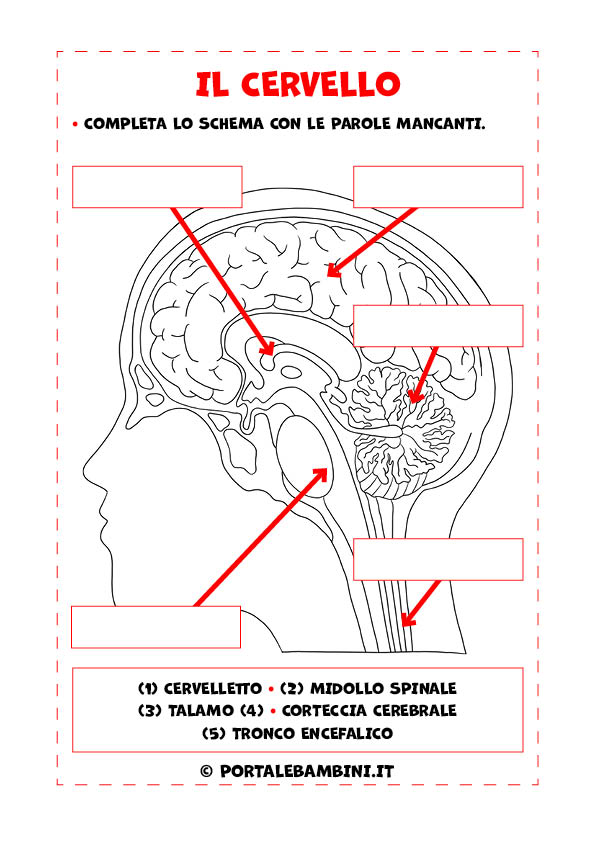 IL CERVELLO

• COMPLETA LO SCHEMA CON LE PAROLE MANCANTI.

(1) CERVELLETTO • (2) MIDOLLO SPINALE
(3) TALAMO (4) • CORTECCIA CEREBRALE
(5) TRONCO ENCEFALICO

© PORTALEBAMBINI.IT